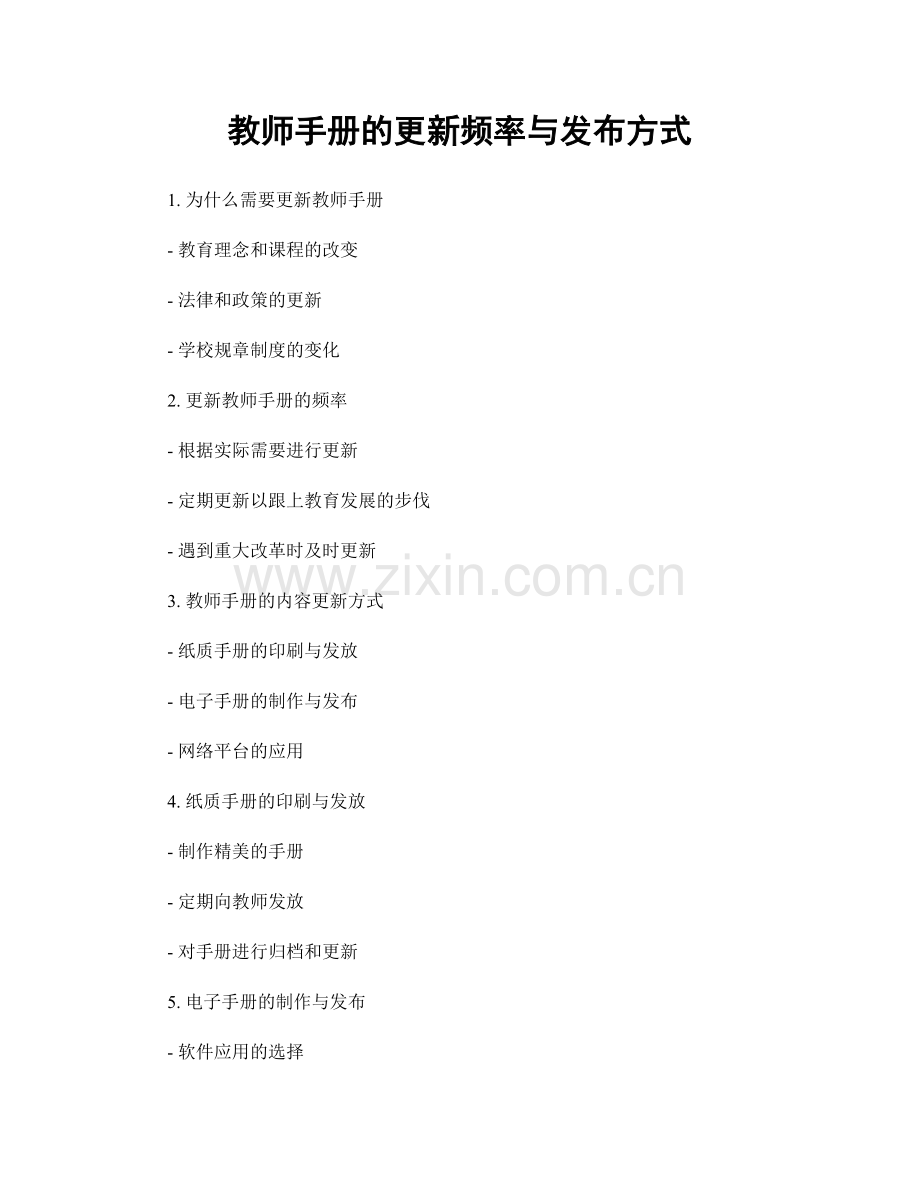 教师手册的更新频率与发布方式

1.为什么需要更新教师手册

- 教育理念和课程的改变

- 法律和政策的更新

- 学校规章制度的变化

2.更新教师手册的频率

- 根据实际需要进行更新

- 定期更新以跟上教育发展的步伐

- 遇到重大改革时及时更新

3.教师手册的内容更新方式

- 纸质手册的印刷与发放

- 电子手册的制作与发布

- 网络平台的应用

4.纸质手册的印刷与发放

- 制作精美的手册

- 定期向教师发放

- 对手册进行归档和更新

5.电子手册的制作与发布

- 软件应用的选择

www.zixin.com.cn